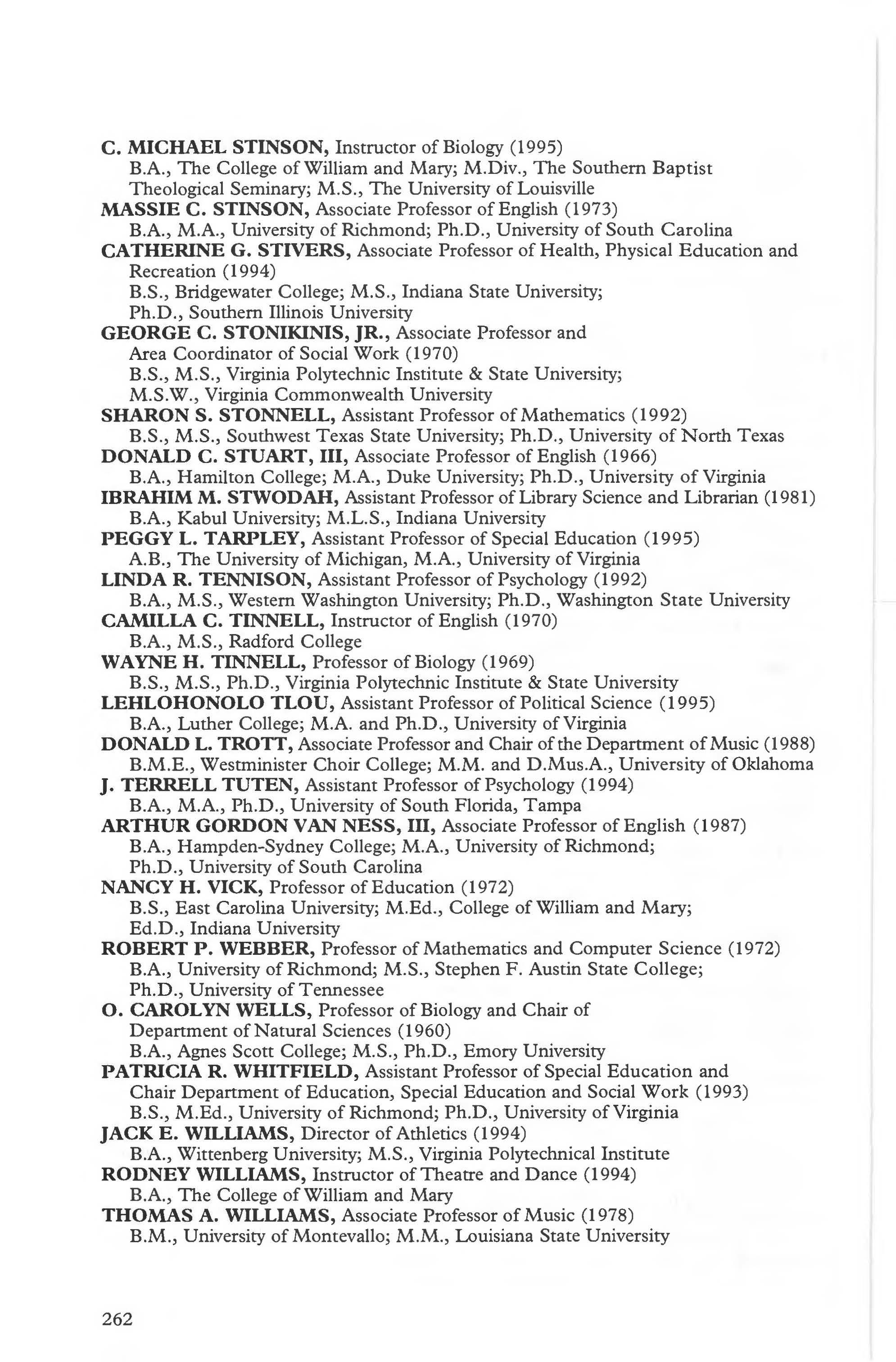 C. MICHAEL STINSON, Instructor of Biology (1995)
B.A., The College of William and Mary; M.Div., The Southern Baptist Theological Seminary; M.S., The University of Louisville
MASSIE C. STINSON, Associate Professor of English (1973)
B.A., M.A., University of Richmond; Ph.D., University of South Carolina
CATHERINE G. STIVERS, Associate Professor of Health, Physical Education and Recreation (1994)
B.S., Bridgewater College; M.S., Indiana State University; Ph.D., Southern Illinois University
GEORGE C. STONIKINIS, JR., Associate Professor and Area Coordinator of Social Work (1970)
B.S., M.S., Virginia Polytechnic Institute & State University; M.S.W., Virginia Commonwealth University
SHARON S. STONNELL, Assistant Professor of Mathematics (1992)
B.S., M.S., Southwest Texas State University; Ph.D., University of North Texas
DONALD C. STUART, III, Associate Professor of English (1966)
B.A., Hamilton College; M.A., Duke University; Ph.D., University of Virginia
IBRAHIM M. STWODAH, Assistant Professor of Library Science and Librarian (1981)
B.A., Kabul University; M.L.S., Indiana University
PEGGY L. TARPLEY, Assistant Professor of Special Education (1995)
A.B., The University of Michigan, M.A., University of Virginia
LINDA R. TENNISON, Assistant Professor of Psychology (1992)
B.A., M.S., Western Washington University; Ph.D., Washington State University
CAMILLA C. TINNELL, Instructor of English (1970)
B.A., M.S., Radford College
WAYNE H. TINNELL, Professor of Biology (1969)
B.S., M.S., Ph.D., Virginia Polytechnic Institute & State University
LEHLOHONOLO TLOU, Assistant Professor of Political Science (1995)
B.A., Luther College; M.A. and Ph.D., University of Virginia
DONALD L. TROTT, Associate Professor and Chair of the Department of Music (1988)
B.M.E., Westminister Choir College; M.M. and D.Mus.A., University of Oklahoma
J. TERRELL TUTEN, Assistant Professor of Psychology (1994)
B.A., M.A., Ph.D., University of South Florida, Tampa
ARTHUR GORDON VAN NESS, III, Associate Professor of English (1987)
B.A., Hampden-Sydney College; M.A., University of Richmond; Ph.D., University of South Carolina
NANCY H. VICK, Professor of Education (1972)
B.S., East Carolina University; M.Ed., College of William and Mary; Ed.D., Indiana University
ROBERT P. WEBBER, Professor of Mathematics and Computer Science (1972)
B.A., University of Richmond; M.S., Stephen F. Austin State College; Ph.D., University of Tennessee
O. CAROLYN WELLS, Professor of Biology and Chair of Department of Natural Sciences (1960)
B.A., Agnes Scott College; M.S., Ph.D., Emory University
PATRICIA R. WHITFIELD, Assistant Professor of Special Education and Chair Department of Education, Special Education and Social Work (1993)
B.S., M.Ed., University of Richmond; Ph.D., University of Virginia
JACK E. WILLIAMS, Director of Athletics (1994)
B.A., Wittenberg University; M.S., Virginia Polytechnical Institute
RODNEY WILLIAMS, Instructor of Theatre and Dance (1994)
B.A., The College of William and Mary
THOMAS A. WILLIAMS, Associate Professor of Music (1978)
B.M., University of Montevallo; M.M., Louisiana State University

262